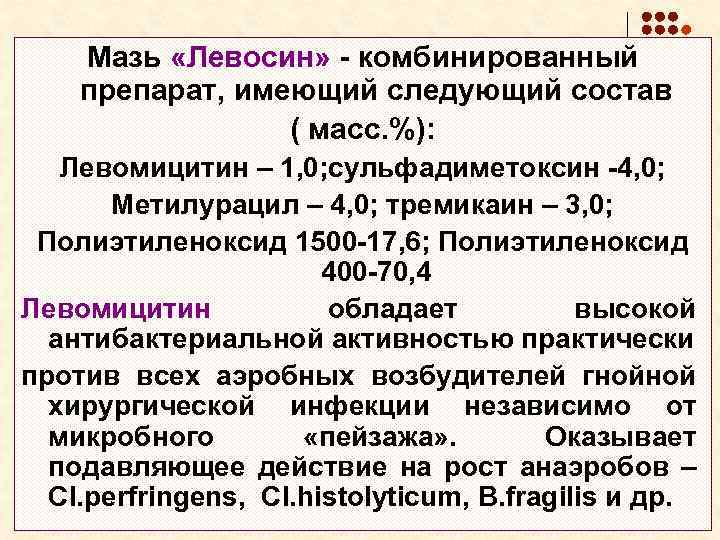 Мазь «Левосин» - комбинированный препарат, имеющий следующий состав ( масс.%):

Левомицитин – 1,0;сульфадиметоксин -4,0;

Метилурацил – 4,0; тремикаин – 3,0;

Полиэтиленоксид 1500-17,6; Полиэтиленоксид 400-70,4

Левомицитин обладает высокой антибактериальной активностью практически

против всех аэробных возбудителей гнойной хирургической инфекции независимо от микробного «пейзажа». Оказывает подавляющее действие на рост анаэробов – Cl.perfringens, Cl.histolyticum, B.fragilis и др.